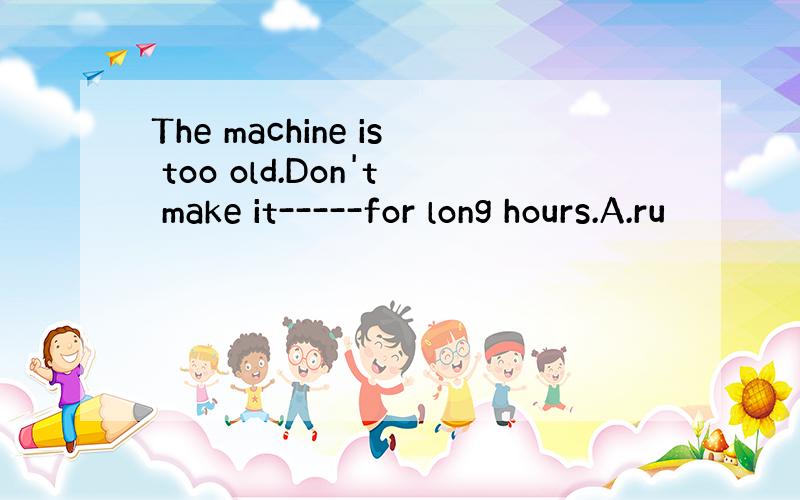 The machine is too old.Don't make it-----for long hours.A.ru